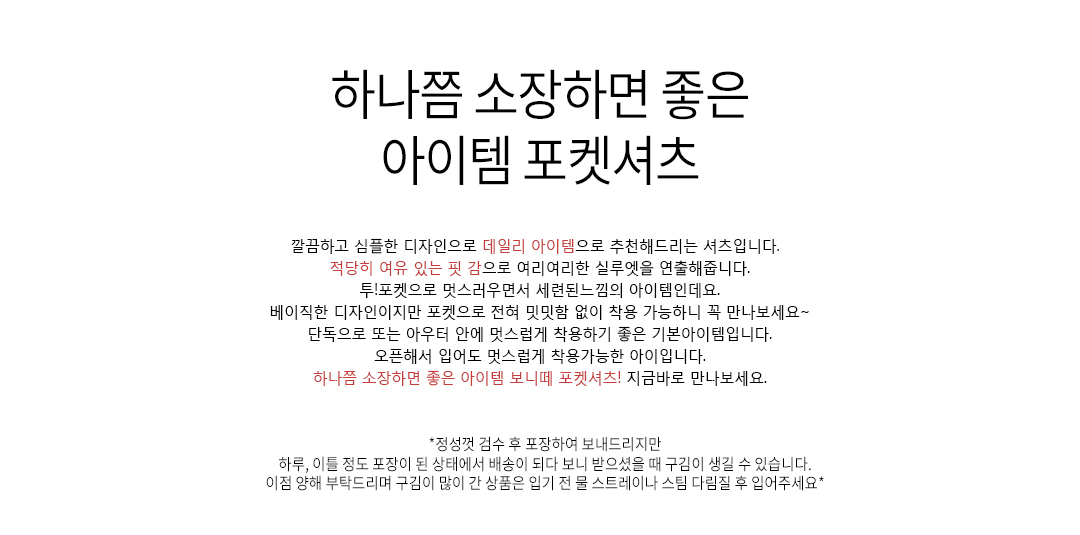 하나쯤 소장하면 좋은
아이템 포켓셔츠

깔끔하고 심플한 디자인으로 데일리 아이템으로 추천해드리는 셔츠입니다.
적당히 여유 있는 핏 감으로 여리여리한 실루엣을 연출해줍니다.
투!포켓으로 멋스러우면서 세련된느낌의 아이템인데요.
베이직한 디자인이지만 포켓으로 전혀 밋밋함 없이 착용 가능하니 꼭 만나보세요~
단독으로 또는 아우터 안에 멋스럽게 착용하기 좋은 기본아이템입니다.
오픈해서 입어도 멋스럽게 착용가능한 아이입니다.
하나쯤 소장하면 좋은 아이템 보니떼 포켓셔츠! 지금바로 만나보세요.

*정성껏 검수 후 포장하여 보내드리지만
하루, 이틀 정도 포장이 된 상태에서 배송이 되다 보니 받으셨을 때 구김이 생길 수 있습니다.
이점 양해 부탁드리며 구김이 많이 간 상품은 입기 전 물 스트레이나 스팀 다림질 후 입어주세요*